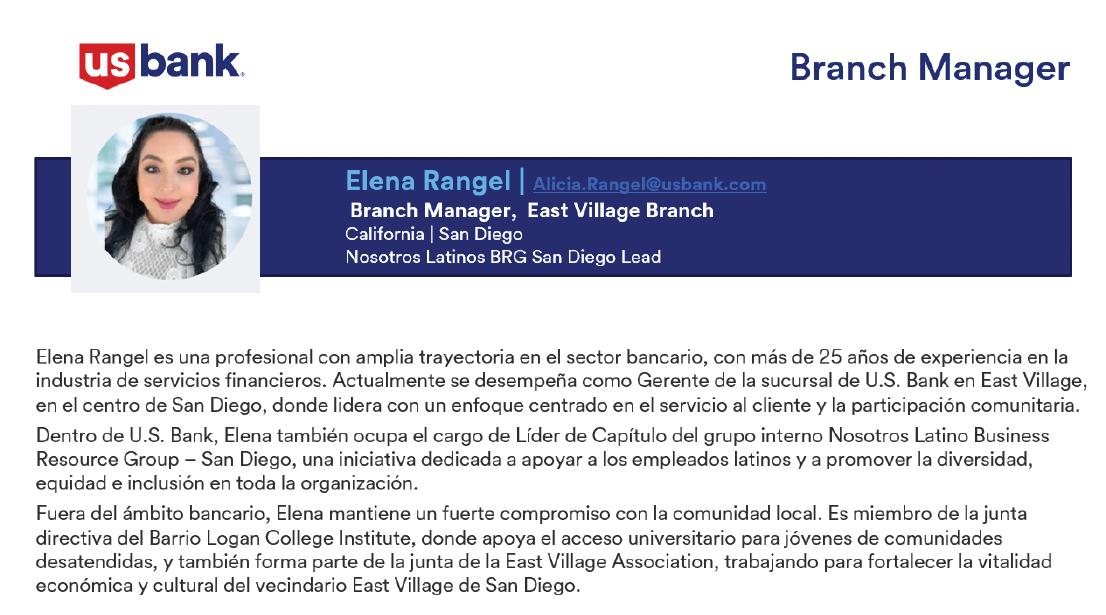 usbank.

Branch Manager

Elena Rangel | Alicia.Rangel@usbank.com
Branch Manager, East Village Branch
California | San Diego
Nosotros Latinos BRG San Diego Lead

Elena Rangel es una profesional con amplia trayectoria en el sector bancario, con más de 25 años de experiencia en la industria de servicios financieros. Actualmente se desempeña como Gerente de la sucursal de U.S. Bank en East Village, en el centro de San Diego, donde lidera con un enfoque centrado en el servicio al cliente y la participación comunitaria.

Dentro de U.S. Bank, Elena también ocupa el cargo de Líder de Capítulo del grupo interno Nosotros Latino Business Resource Group – San Diego, una iniciativa dedicada a apoyar a los empleados latinos y a promover la diversidad, equidad e inclusión en toda la organización.

Fuera del ámbito bancario, Elena mantiene un fuerte compromiso con la comunidad local. Es miembro de la junta directiva del Barrio Logan College Institute, donde apoya el acceso universitario para jóvenes de comunidades desatendidas, y también forma parte de la junta de la East Village Association, trabajando para fortalecer la vitalidad económica y cultural del vecindario East Village de San Diego.